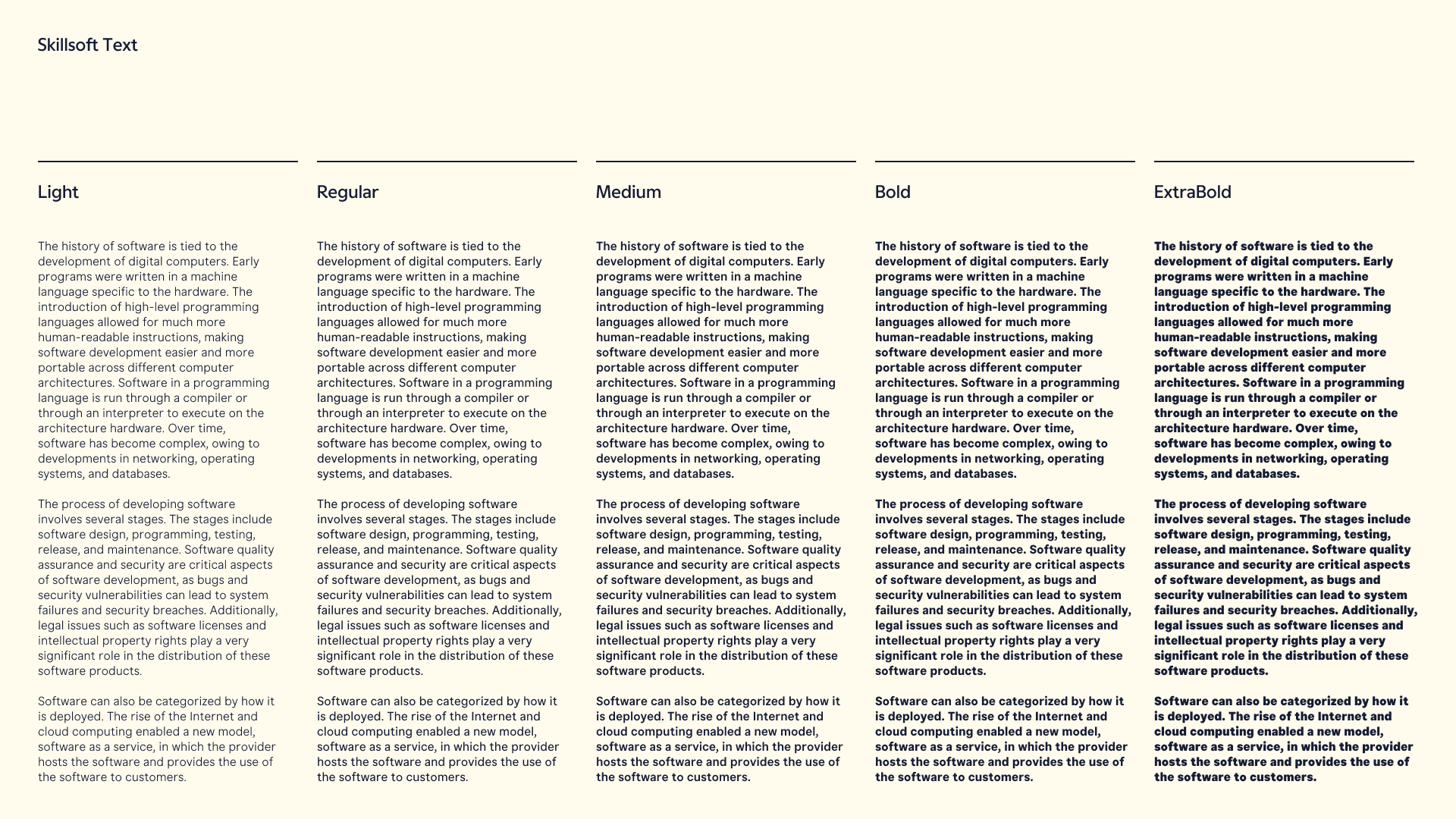 Skillsoft Text

Light

The history of software is tied to the development of digital computers. Early programs were written in a machine language specific to the hardware. The introduction of high-level programming languages allowed for much more human-readable instructions, making software development easier and more portable across different computer architectures. Software in a programming language is run through a compiler or through an interpreter to execute on the architecture hardware. Over time, software has become complex, owing to developments in networking, operating systems, and databases.

The process of developing software involves several stages. The stages include software design, programming, testing, release, and maintenance. Software quality assurance and security are critical aspects of software development, as bugs and security vulnerabilities can lead to system failures and security breaches. Additionally, legal issues such as software licenses and intellectual property rights play a very significant role in the distribution of these software products.

Software can also be categorized by how it is deployed. The rise of the Internet and cloud computing enabled a new model, software as a service, in which the provider hosts the software and provides the use of the software to customers.

Regular

The history of software is tied to the development of digital computers. Early programs were written in a machine language specific to the hardware. The introduction of high-level programming languages allowed for much more human-readable instructions, making software development easier and more portable across different computer architectures. Software in a programming language is run through a compiler or through an interpreter to execute on the architecture hardware. Over time, software has become complex, owing to developments in networking, operating systems, and databases.

The process of developing software involves several stages. The stages include software design, programming, testing, release, and maintenance. Software quality assurance and security are critical aspects of software development, as bugs and security vulnerabilities can lead to system failures and security breaches. Additionally, legal issues such as software licenses and intellectual property rights play a very significant role in the distribution of these software products.

Software can also be categorized by how it is deployed. The rise of the Internet and cloud computing enabled a new model, software as a service, in which the provider hosts the software and provides the use of the software to customers.

Medium

The history of software is tied to the development of digital computers. Early programs were written in a machine language specific to the hardware. The introduction of high-level programming languages allowed for much more human-readable instructions, making software development easier and more portable across different computer architectures. Software in a programming language is run through a compiler or through an interpreter to execute on the architecture hardware. Over time, software has become complex, owing to developments in networking, operating systems, and databases.

The process of developing software involves several stages. The stages include software design, programming, testing, release, and maintenance. Software quality assurance and security are critical aspects of software development, as bugs and security vulnerabilities can lead to system failures and security breaches. Additionally, legal issues such as software licenses and intellectual property rights play a very significant role in the distribution of these software products.

Software can also be categorized by how it is deployed. The rise of the Internet and cloud computing enabled a new model, software as a service, in which the provider hosts the software and provides the use of the software to customers.

Bold

The history of software is tied to the development of digital computers. Early programs were written in a machine language specific to the hardware. The introduction of high-level programming languages allowed for much more human-readable instructions, making software development easier and more portable across different computer architectures. Software in a programming language is run through a compiler or through an interpreter to execute on the architecture hardware. Over time, software has become complex, owing to developments in networking, operating systems, and databases.

The process of developing software involves several stages. The stages include software design, programming, testing, release, and maintenance. Software quality assurance and security are critical aspects of software development, as bugs and security vulnerabilities can lead to system failures and security breaches. Additionally, legal issues such as software licenses and intellectual property rights play a very significant role in the distribution of these software products.

Software can also be categorized by how it is deployed. The rise of the Internet and cloud computing enabled a new model, software as a service, in which the provider hosts the software and provides the use of the software to customers.

ExtraBold

The history of software is tied to the development of digital computers. Early programs were written in a machine language specific to the hardware. The introduction of high-level programming languages allowed for much more human-readable instructions, making software development easier and more portable across different computer architectures. Software in a programming language is run through a compiler or through an interpreter to execute on the architecture hardware. Over time, software has become complex, owing to developments in networking, operating systems, and databases.

The process of developing software involves several stages. The stages include software design, programming, testing, release, and maintenance. Software quality assurance and security are critical aspects of software development, as bugs and security vulnerabilities can lead to system failures and security breaches. Additionally, legal issues such as software licenses and intellectual property rights play a very significant role in the distribution of these software products.

Software can also be categorized by how it is deployed. The rise of the Internet and cloud computing enabled a new model, software as a service, in which the provider hosts the software and provides the use of the software to customers.